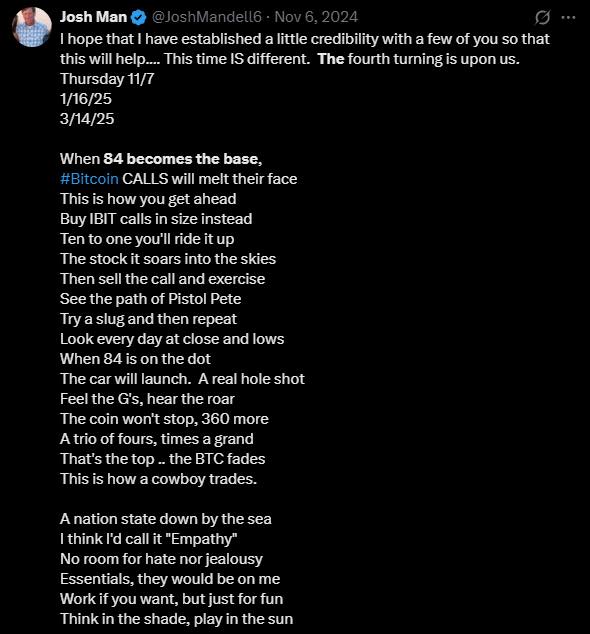 Josh Man @JoshMandell6 · Nov 6, 2024
I hope that I have established a little credibility with a few of you so that this will help.... This time IS different. The fourth turning is upon us.
Thursday 11/7
1/16/25
3/14/25

When 84 becomes the base,
#Bitcoin CALLS will melt their face
This is how you get ahead
Buy IBIT calls in size instead
Ten to one you'll ride it up
The stock it soars into the skies
Then sell the call and exercise
See the path of Pistol Pete
Try a slug and then repeat
Look every day at close and lows
When 84 is on the dot
The car will launch. A real hole shot
Feel the G's, hear the roar
The coin won't stop, 360 more
A trio of fours, times a grand
That's the top .. the BTC fades
This is how a cowboy trades.

A nation state down by the sea
I think I'd call it "Empathy"
No room for hate nor jealousy
Essentials, they would be on me
Work if you want, but just for fun
Think in the shade, play in the sun